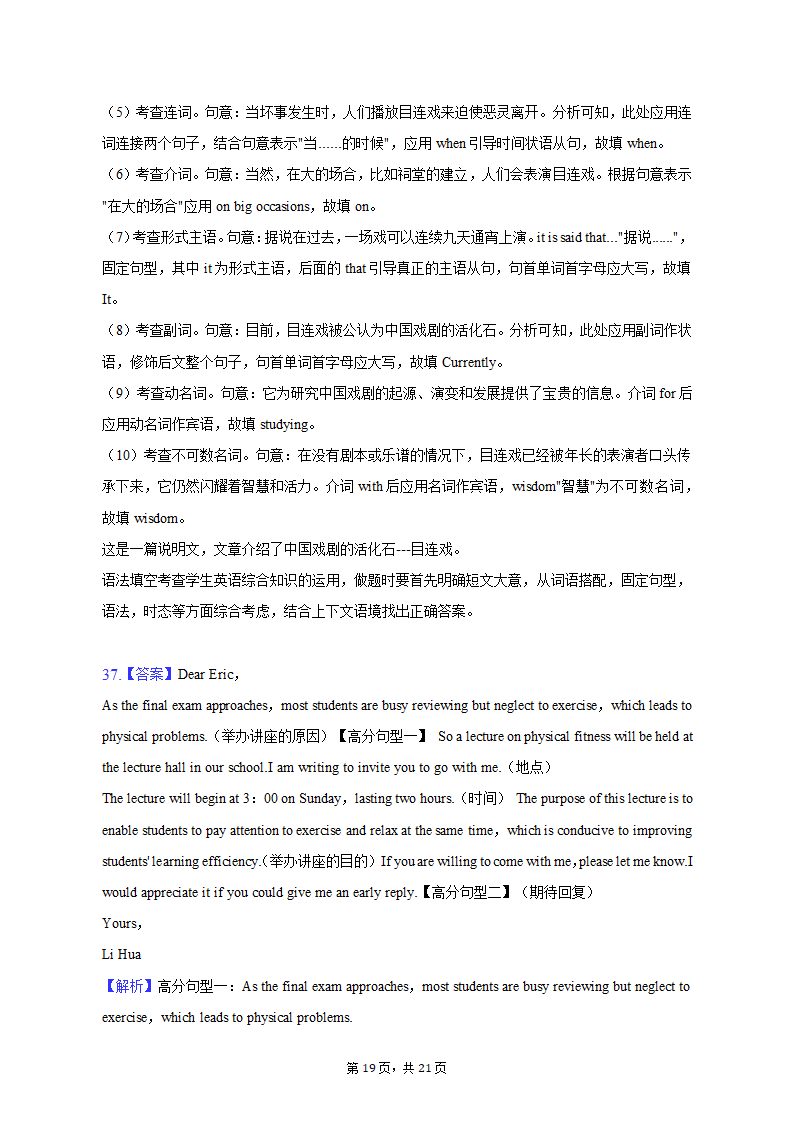 （5）考查连词。句意：当坏事发生时，人们播放目连戏来迫使恶灵离开。分析可知，此处应用连词连接两个句子，结合句意表示"当......的时候"，应用 when 引导时间状语从句，故填 when。
（6）考查介词。句意：当然，在大的场合，比如祠堂的建立，人们会表演目连戏。根据句意表示"在大的场合"应用 on big occasions，故填 on。
（7）考查形式主语。句意：据说在过去，一场戏可以连续九天通宵上演。it is said that..."据说......"，固定句型，其中 it 为形式主语，后面的 that 引导真正的主语从句，句首单词首字母应大写，故填 It。
（8）考查副词。句意：目前，目连戏被公认为中国戏剧的活化石。分析可知，此处应用副词作状语，修饰后文整个句子，句首单词首字母应大写，故填 Currently。
（9）考查动名词。句意：它为研究中国戏剧的起源、演变和发展提供了宝贵的信息。介词 for 后应用动名词作宾语，故填 studying。
（10）考查不可数名词。句意：在没有剧本或乐谱的情况下，目连戏已经被年长的表演者口头传承下来，它仍然闪耀着智慧和活力。介词 with 后应用名词作宾语，wisdom"智慧"为不可数名词，故填 wisdom。
这是一篇说明文，文章介绍了中国戏剧的活化石---目连戏。
语法填空考查学生英语综合知识的运用，做题时要首先明确短文大意，从词语搭配，固定句型，语法，时态等方面综合考虑，结合上下文语境找出正确答案。

37.【答案】Dear Eric，
As the final exam approaches，most students are busy reviewing but neglect to exercise，which leads to physical problems.（举办讲座的原因）【高分句型一】 So a lecture on physical fitness will be held at the lecture hall in our school.I am writing to invite you to go with me.（地点）
The lecture will begin at 3：00 on Sunday，lasting two hours.（时间） The purpose of this lecture is to enable students to pay attention to exercise and relax at the same time，which is conducive to improving students' learning efficiency.（举办讲座的目的）If you are willing to come with me，please let me know.I would appreciate it if you could give me an early reply.【高分句型二】（期待回复）
Yours，
Li Hua
【解析】高分句型一：As the final exam approaches，most students are busy reviewing but neglect to exercise，which leads to physical problems.

第 19页，共 21页